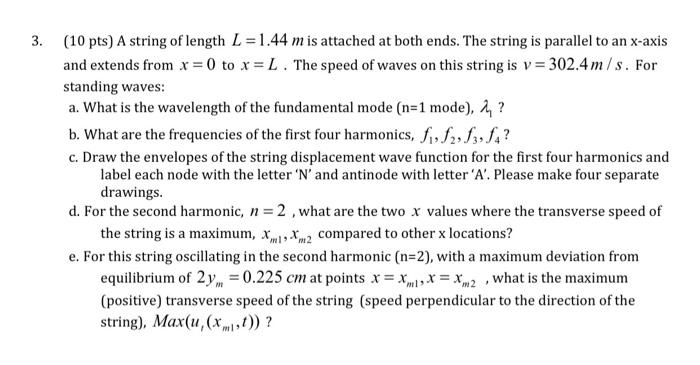 3. (10 pts) A string of length $L = 1.44\ m$ is attached at both ends. The string is parallel to an x-axis and extends from $x = 0$ to $x = L$. The speed of waves on this string is $v = 302.4\ m/s$. For standing waves:

a. What is the wavelength of the fundamental mode (n=1 mode), $\lambda_1$ ?

b. What are the frequencies of the first four harmonics, $f_1, f_2, f_3, f_4$?

c. Draw the envelopes of the string displacement wave function for the first four harmonics and label each node with the letter 'N' and antinode with letter 'A'. Please make four separate drawings.

d. For the second harmonic, $n = 2$, what are the two $x$ values where the transverse speed of the string is a maximum, $x_{m1}, x_{m2}$ compared to other x locations?

e. For this string oscillating in the second harmonic (n=2), with a maximum deviation from equilibrium of $2y_m = 0.225\ cm$ at points $x = x_{m1}, x = x_{m2}$, what is the maximum (positive) transverse speed of the string (speed perpendicular to the direction of the string), $Max(u_t(x_{m1}, t))$ ?